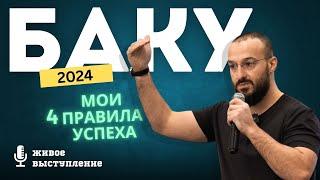 БАКУ
2024
МОИ
4 ПРАВИЛА
УСПЕХА
живое
выступление